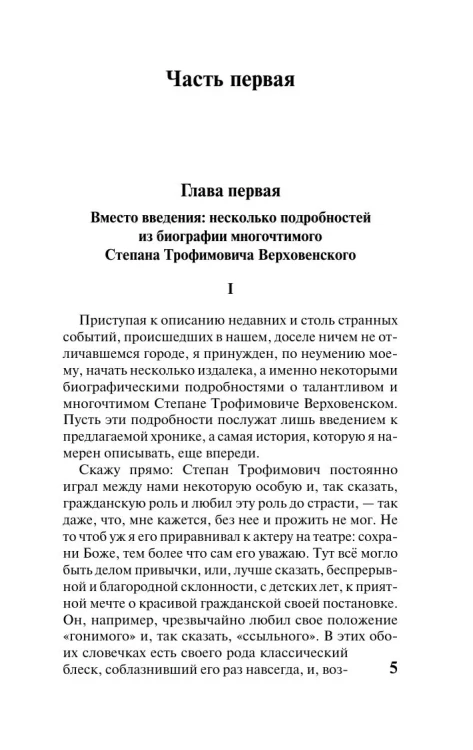 Часть первая

Глава первая

Вместо введения: несколько подробностей из биографии многочтимого Степана Трофимовича Верховенского

I

Приступая к описанию недавних и столь странных событий, происшедших в нашем, доселе ничем не отличавшемся городе, я принужден, по неумению моему, начать несколько издалека, а именно некоторыми биографическими подробностями о талантливом и многочтимом Степане Трофимовиче Верховенском. Пусть эти подробности послужат лишь введением к предлагаемой хронике, а самая история, которую я намерен описывать, еще впереди.

Скажу прямо: Степан Трофимович постоянно играл между нами некоторую особую и, так сказать, гражданскую роль и любил эту роль до страсти, — так даже, что, мне кажется, без нее и прожить не мог. Не то чтоб уж я его приравнивал к актеру на театре: сохрани Боже, тем более что сам его уважаю. Тут всё могло быть делом привычки, или, лучше сказать, беспрерывной и благородной склонности, с детских лет, к приятной мечте о красивой гражданской своей постановке. Он, например, чрезвычайно любил свое положение «гонимого» и, так сказать, «ссыльного». В этих обоих словечках есть своего рода классический блеск, соблазнивший его раз навсегда, и, воз-

5